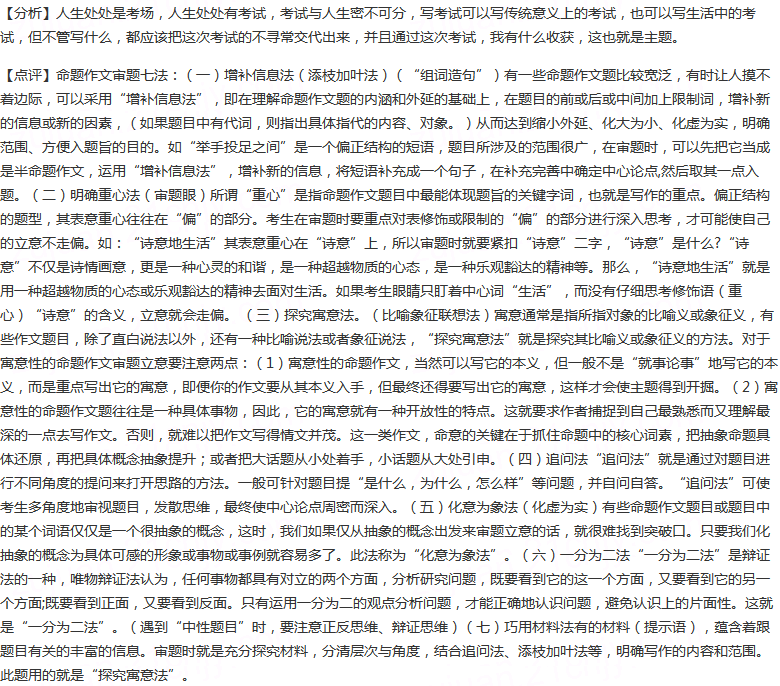 【分析】人生处处是考场，人生处处有考试，考试与人生密不可分，写考试可以写传统意义上的考试，也可以写生活中的考试，但不管写什么，都应该把这次考试的不寻常交代出来，并且通过这次考试，我有什么收获，这也就是主题。

【点评】命题作文审题七法：（一）增补信息法（添枝加叶法）（“组词造句”）有一些命题作文题比较宽泛，有时让人摸不着边际，可以采用“增补信息法”，即在理解命题作文题的内涵和外延的基础上，在题目的前或后或中间加上限制词，增补新的信息或新的因素，（如果题目中有代词，则指出具体指代的内容、对象。）从而达到缩小外延、化大为小、化虚为实，明确范围、方便入题旨的目的。如“举手投足之间”是一个偏正结构的短语，题目所涉及的范围很广，在审题时，可以先把它当成是半命题作文，运用“增补信息法”，增补新的信息，将短语补充成一个句子，在补充完善中确定中心论点,然后取其一点入题。（二）明确重心法（审题眼）所谓“重心”是指命题作文题目中最能体现题旨的关键字词，也就是写作的重点。偏正结构的题型，其表意重心往往在“偏”的部分。考生在审题时要重点对表修饰或限制的“偏”的部分进行深入思考，才可能使自己的立意不走偏。如：“诗意地生活”其表意重心在“诗意”上，所以审题时就要紧扣“诗意”二字，“诗意”是什么?“诗意”不仅是诗情画意，更是一种心灵的和谐，是一种超越物质的心态，是一种乐观豁达的精神等。那么，“诗意地生活”就是用一种超越物质的心态或乐观豁达的精神去面对生活。如果考生眼睛只盯着中心词“生活”，而没有仔细思考修饰语（重心）“诗意”的含义，立意就会走偏。（三）探究寓意法。（比喻象征联想法）寓意通常是指所指对象的比喻义或象征义，有些作文题目，除了直白说法以外，还有一种比喻说法或者象征说法，“探究寓意法”就是探究其比喻义或象征义的方法。对于寓意性的命题作文审题立意要注意两点：（1）寓意性的命题作文，当然可以写它的本义，但一般不是“就事论事”地写它的本义，而是重点写出它的寓意，即便你的作文要从其本义入手，但最终还得要写出它的寓意，这样才会使主题得到开掘。（2）寓意性的命题作文题往往是一种具体事物，因此，它的寓意就有一种开放性的特点。这就要求作者捕捉到自己最熟悉而又理解最深的一点去写作文。否则，就难以把作文写得情文并茂。这一类作文，命意的关键在于抓住命题中的核心词素，把抽象命题具体还原，再把具体概念抽象提升；或者把大话题从小处着手，小话题从大处引申。（四）追问法“追问法”就是通过对题目进行不同角度的提问来打开思路的方法。一般可针对题目提“是什么，为什么，怎么样”等问题，并自问自答。“追问法”可使考生多角度地审视题目，发散思维，最终使中心论点周密而深入。（五）化意为象法（化虚为实）有些命题作文题目或题目中的某个词语仅仅是一个很抽象的概念，这时，我们如果仅从抽象的概念出发来审题立意的话，就很难找到突破口。只要我们化抽象的概念为具体可感的形象或事物或事例就容易多了。此法称为“化意为象法”。（六）一分为二法“一分为二法”是辩证法的一种，唯物辩证法认为，任何事物都具有对立的两个方面，分析研究问题，既要看到它的这一个方面，又要看到它的另一个方面;既要看到正面，又要看到反面。只有运用一分为二的观点分析问题，才能正确地认识问题，避免认识上的片面性。这就是“一分为二法”。（遇到“中性题目”时，要注意正反思维、辩证思维）（七）巧用材料法有的材料（提示语），蕴含着跟题目有关的丰富的信息。审题时就是充分探究材料，分清层次与角度，结合追问法、添枝加叶法等，明确写作的内容和范围。此题用的就是“探究寓意法”。